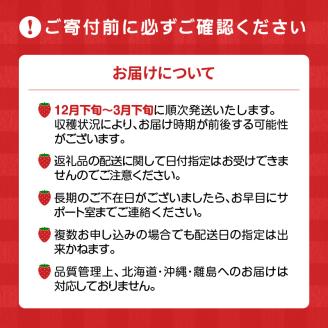 ! ご寄付前に必ずご確認ください

お届けについて

12月下旬～3月下旬に順次発送いたします。収穫状況により、お届け時期が前後する可能性がございます。

返礼品の配送に関して日付指定はお受けできませんのでご注意ください。

長期のご不在日がございましたら、お早目にサポート室までご連絡ください。

複数お申し込みの場合でも配送日の指定は出来かねます。

品質管理上、北海道・沖縄・離島へのお届けは対応しておりません。